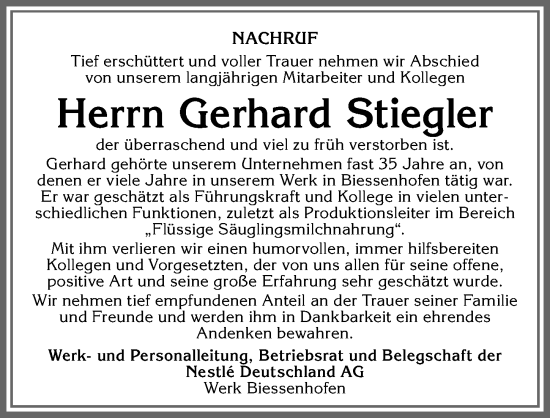 NACHRUF

Tief erschüttert und voller Trauer nehmen wir Abschied von unserem langjährigen Mitarbeiter und Kollegen

Herrn Gerhard Stiegler

der überraschend und viel zu früh verstorben ist.

Gerhard gehörte unserem Unternehmen fast 35 Jahre an, von denen er viele Jahre in unserem Werk in Biessenhofen tätig war. Er war geschätzt als Führungskraft und Kollege in vielen unterschiedlichen Funktionen, zuletzt als Produktionsleiter im Bereich „Flüssige Säuglingsmilchnahrung“.

Mit ihm verlieren wir einen humorvollen, immer hilfsbereiten Kollegen und Vorgesetzten, der von uns allen für seine offene, positive Art und seine große Erfahrung sehr geschätzt wurde.

Wir nehmen tief empfundenen Anteil an der Trauer seiner Familie und Freunde und werden ihm in Dankbarkeit ein ehrendes Andenken bewahren.

Werk- und Personalleitung, Betriebsrat und Belegschaft der Nestlé Deutschland AG
Werk Biessenhofen